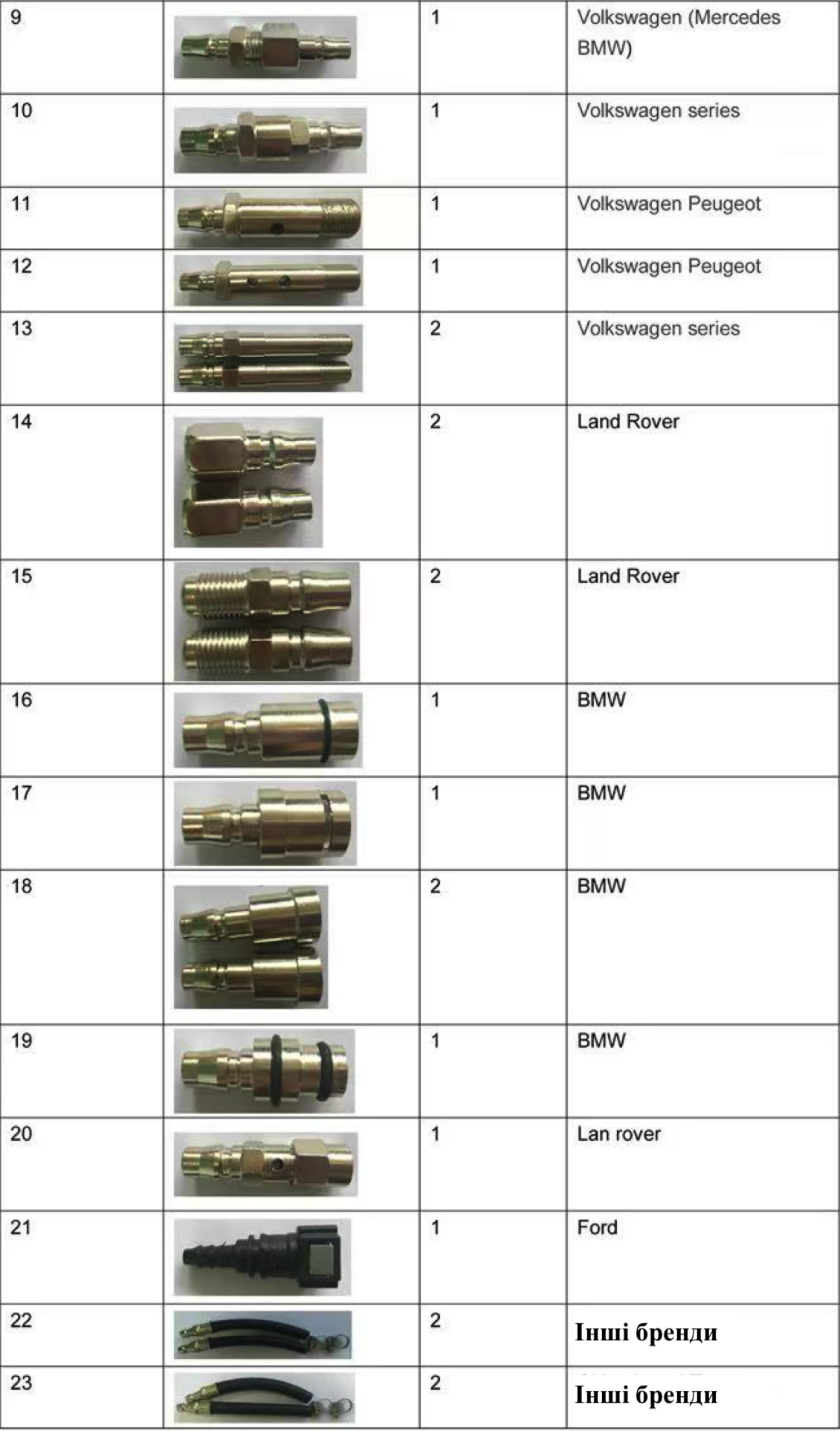 | 9 | | 1 | Volkswagen (Mercedes BMW) |
|---|---|---|---|
| 10 | | 1 | Volkswagen series |
| 11 | | 1 | Volkswagen Peugeot |
| 12 | | 1 | Volkswagen Peugeot |
| 13 | | 2 | Volkswagen series |
| 14 | | 2 | Land Rover |
| 15 | | 2 | Land Rover |
| 16 | | 1 | BMW |
| 17 | | 1 | BMW |
| 18 | | 2 | BMW |
| 19 | | 1 | BMW |
| 20 | | 1 | Lan rover |
| 21 | | 1 | Ford |
| 22 | | 2 | Інші бренди |
| 23 | | 2 | Інші бренди |